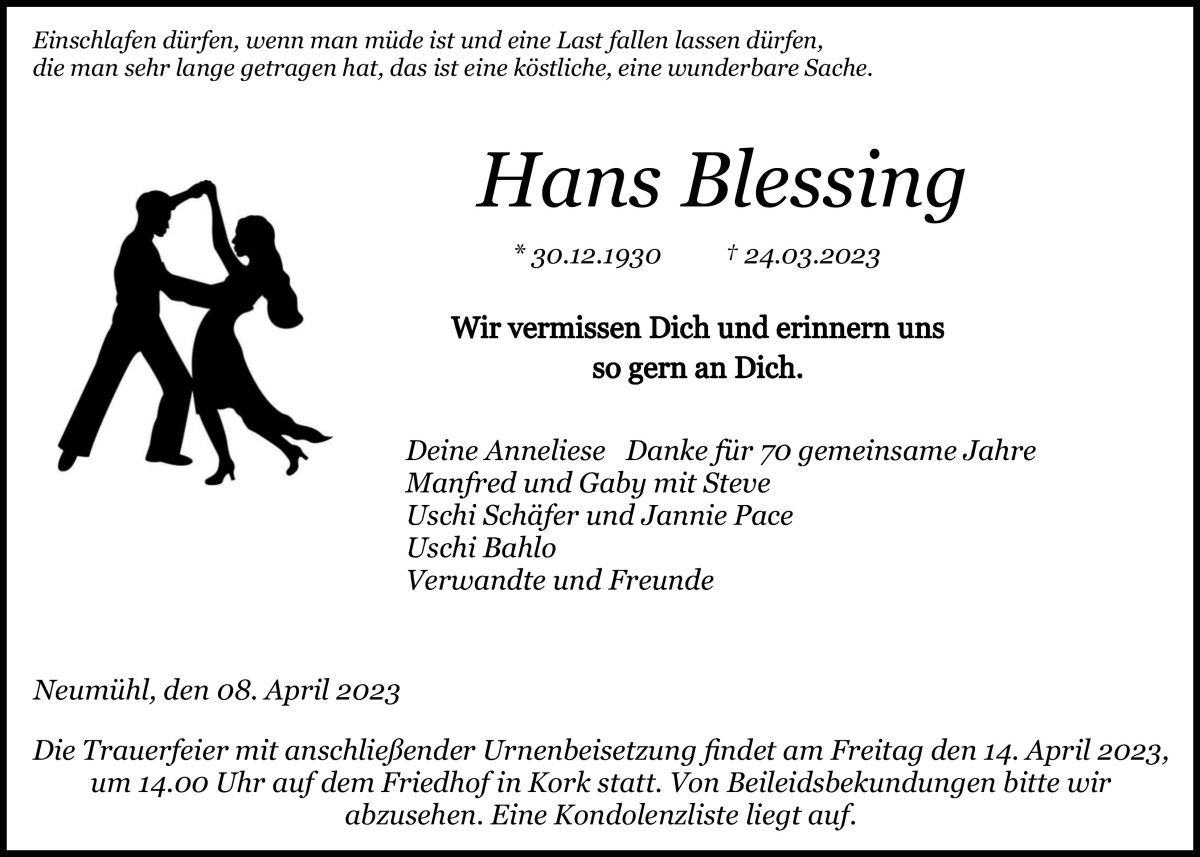 Einschlafen dürfen, wenn man müde ist und eine Last fallen lassen dürfen, die man sehr lange getragen hat, das ist eine köstliche, eine wunderbare Sache.

Hans Blessing

* 30.12.1930 † 24.03.2023

Wir vermissen Dich und erinnern uns so gern an Dich.

Deine Anneliese   Danke für 70 gemeinsame Jahre
Manfred und Gaby mit Steve
Uschi Schäfer und Jannie Pace
Uschi Bahlo
Verwandte und Freunde

Neumühl, den 08. April 2023

Die Trauerfeier mit anschließender Urnenbeisetzung findet am Freitag den 14. April 2023, um 14.00 Uhr auf dem Friedhof in Kork statt. Von Beileidsbekundungen bitte wir abzusehen. Eine Kondolenzliste liegt auf.